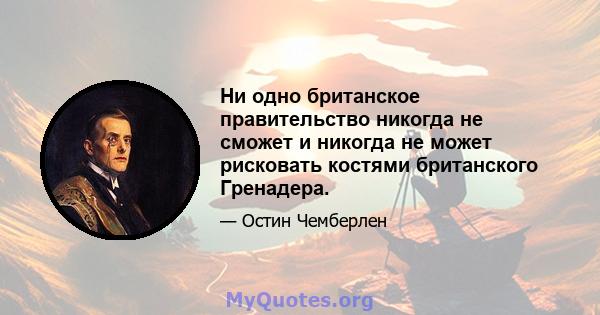 Ни одно британское правительство никогда не сможет и никогда не может рисковать костями британского Гренадера.

— Остин Чемберлен

MyQuotes.org